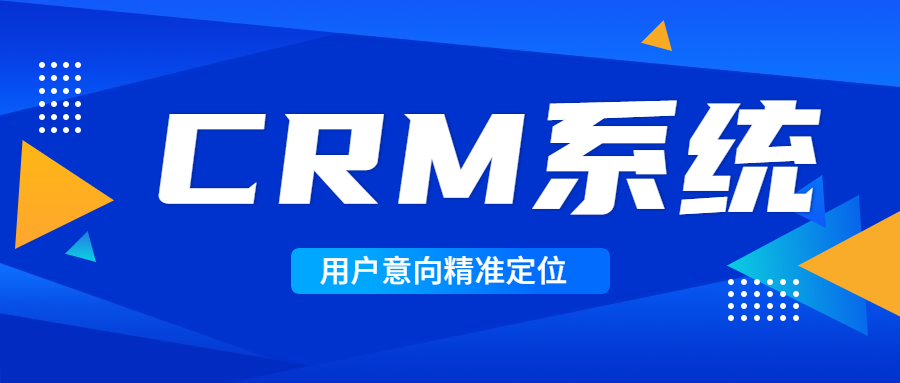 CRM系统

用户意向精准定位